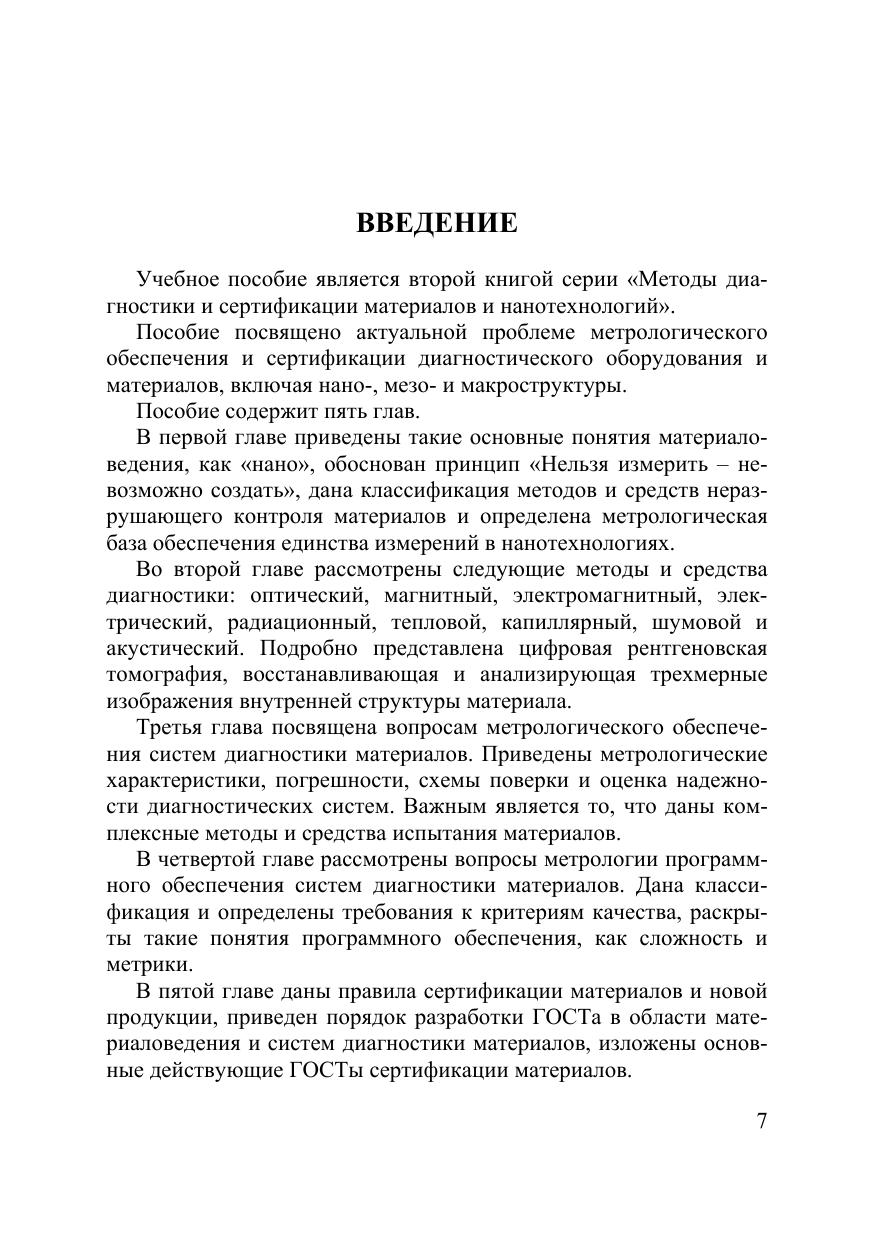 ВВЕДЕНИЕ

Учебное пособие является второй книгой серии «Методы диагностики и сертификации материалов и нанотехнологий».

Пособие посвящено актуальной проблеме метрологического обеспечения и сертификации диагностического оборудования и материалов, включая нано-, мезо- и макроструктуры.

Пособие содержит пять глав.

В первой главе приведены такие основные понятия материаловедения, как «нано», обоснован принцип «Нельзя измерить – невозможно создать», дана классификация методов и средств неразрушающего контроля материалов и определена метрологическая база обеспечения единства измерений в нанотехнологиях.

Во второй главе рассмотрены следующие методы и средства диагностики: оптический, магнитный, электромагнитный, электрический, радиационный, тепловой, капиллярный, шумовой и акустический. Подробно представлена цифровая рентгеновская томография, восстанавливающая и анализирующая трехмерные изображения внутренней структуры материала.

Третья глава посвящена вопросам метрологического обеспечения систем диагностики материалов. Приведены метрологические характеристики, погрешности, схемы поверки и оценка надежности диагностических систем. Важным является то, что даны комплексные методы и средства испытания материалов.

В четвертой главе рассмотрены вопросы метрологии программного обеспечения систем диагностики материалов. Дана классификация и определены требования к критериям качества, раскрыты такие понятия программного обеспечения, как сложность и метрики.

В пятой главе даны правила сертификации материалов и новой продукции, приведен порядок разработки ГОСТа в области материаловедения и систем диагностики материалов, изложены основные действующие ГОСТы сертификации материалов.

7